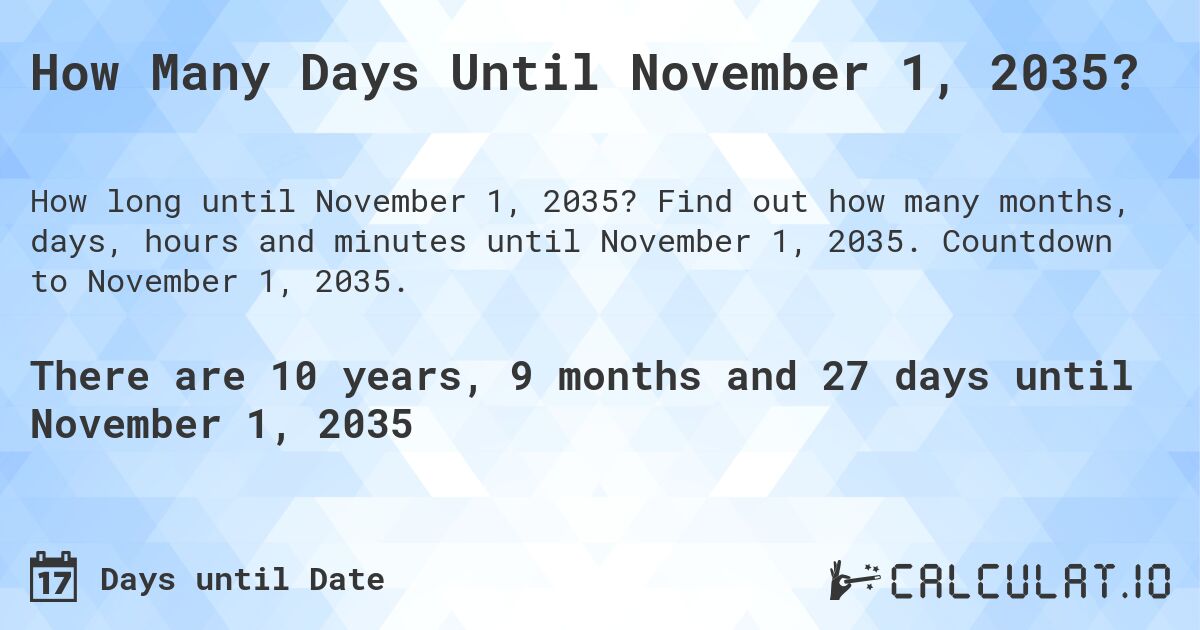 How Many Days Until November 1, 2035?

How long until November 1, 2035? Find out how many months, days, hours and minutes until November 1, 2035. Countdown to November 1, 2035.

There are 10 years, 9 months and 27 days until November 1, 2035

17 Days until Date

CALCULAT.IO